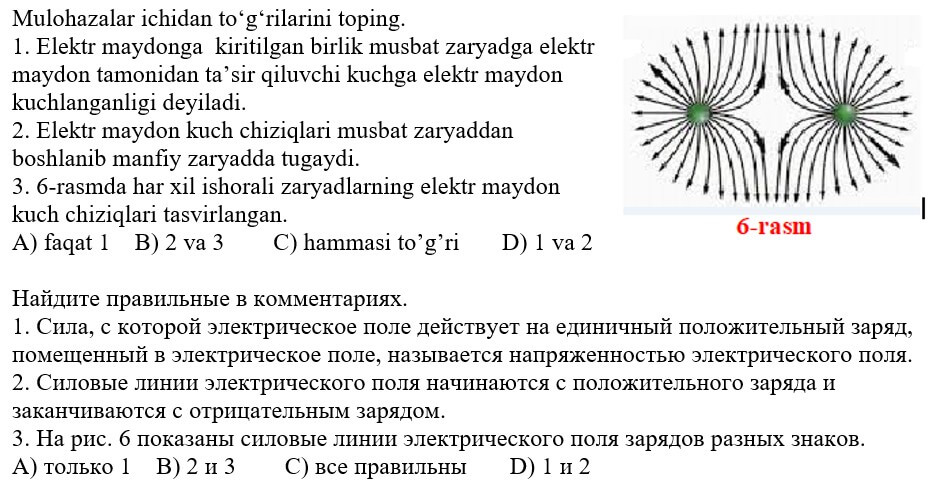 Mulohazalar ichidan to‘g‘rilarini toping.
1. Elektr maydonga kiritilgan birlik musbat zaryadga elektr maydon tamonidan ta’sir qiluvchi kuchga elektr maydon kuchlanganligi deyiladi.
2. Elektr maydon kuch chiziqlari musbat zaryaddan boshlanib manfiy zaryadda tugaydi.
3. 6-rasmda har xil ishorali zaryadlarning elektr maydon kuch chiziqlari tasvirlangan.
A) faqat 1 B) 2 va 3 C) hammasi to’g’ri D) 1 va 2

6-rasm

Найдите правильные в комментариях.
1. Сила, с которой электрическое поле действует на единичный положительный заряд, помещенный в электрическое поле, называется напряженностью электрического поля.
2. Силовые линии электрического поля начинаются с положительного заряда и заканчиваются с отрицательным зарядом.
3. На рис. 6 показаны силовые линии электрического поля зарядов разных знаков.
A) только 1 B) 2 и 3 C) все правильны D) 1 и 2